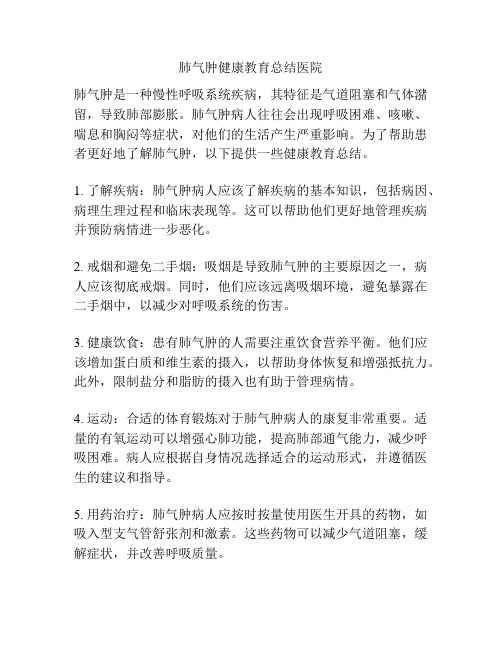 肺气肿健康教育总结医院

肺气肿是一种慢性呼吸系统疾病，其特征是气道阻塞和气体潴留，导致肺部膨胀。肺气肿病人往往会出现呼吸困难、咳嗽、喘息和胸闷等症状，对他们的生活产生严重影响。为了帮助患者更好地了解肺气肿，以下提供一些健康教育总结。

1. 了解疾病：肺气肿病人应该了解疾病的基本知识，包括病因、病理生理过程和临床表现等。这可以帮助他们更好地管理疾病并预防病情进一步恶化。

2. 戒烟和避免二手烟：吸烟是导致肺气肿的主要原因之一，病人应该彻底戒烟。同时，他们应该远离吸烟环境，避免暴露在二手烟中，以减少对呼吸系统的伤害。

3. 健康饮食：患有肺气肿的人需要注重饮食营养平衡。他们应该增加蛋白质和维生素的摄入，以帮助身体恢复和增强抵抗力。此外，限制盐分和脂肪的摄入也有助于管理病情。

4. 运动：合适的体育锻炼对于肺气肿病人的康复非常重要。适量的有氧运动可以增强心肺功能，提高肺部通气能力，减少呼吸困难。病人应根据自身情况选择适合的运动形式，并遵循医生的建议和指导。

5. 用药治疗：肺气肿病人应按时按量使用医生开具的药物，如吸入型支气管舒张剂和激素。这些药物可以减少气道阻塞，缓解症状，并改善呼吸质量。